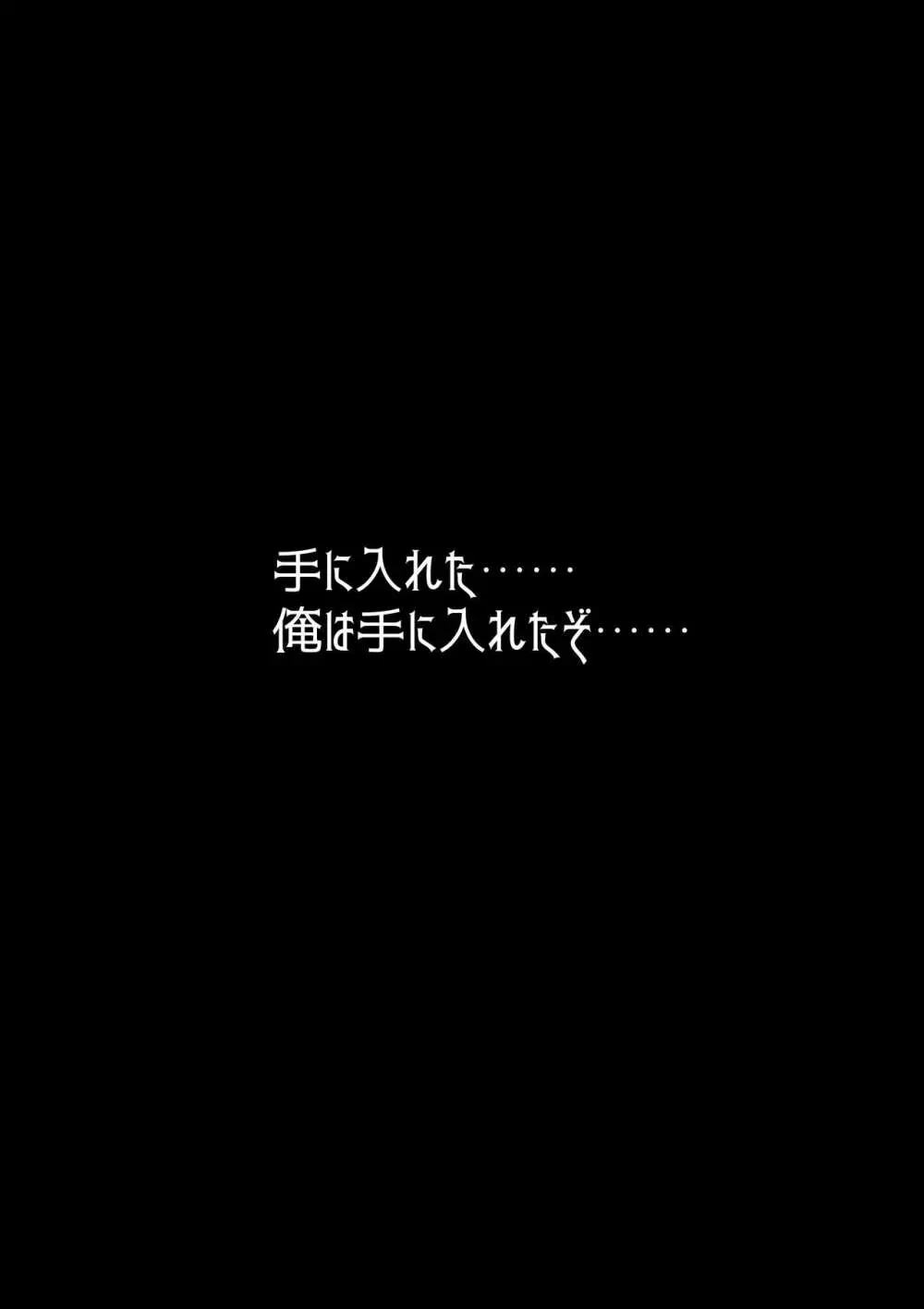 手に入れた……
俺は手に入れたぞ……